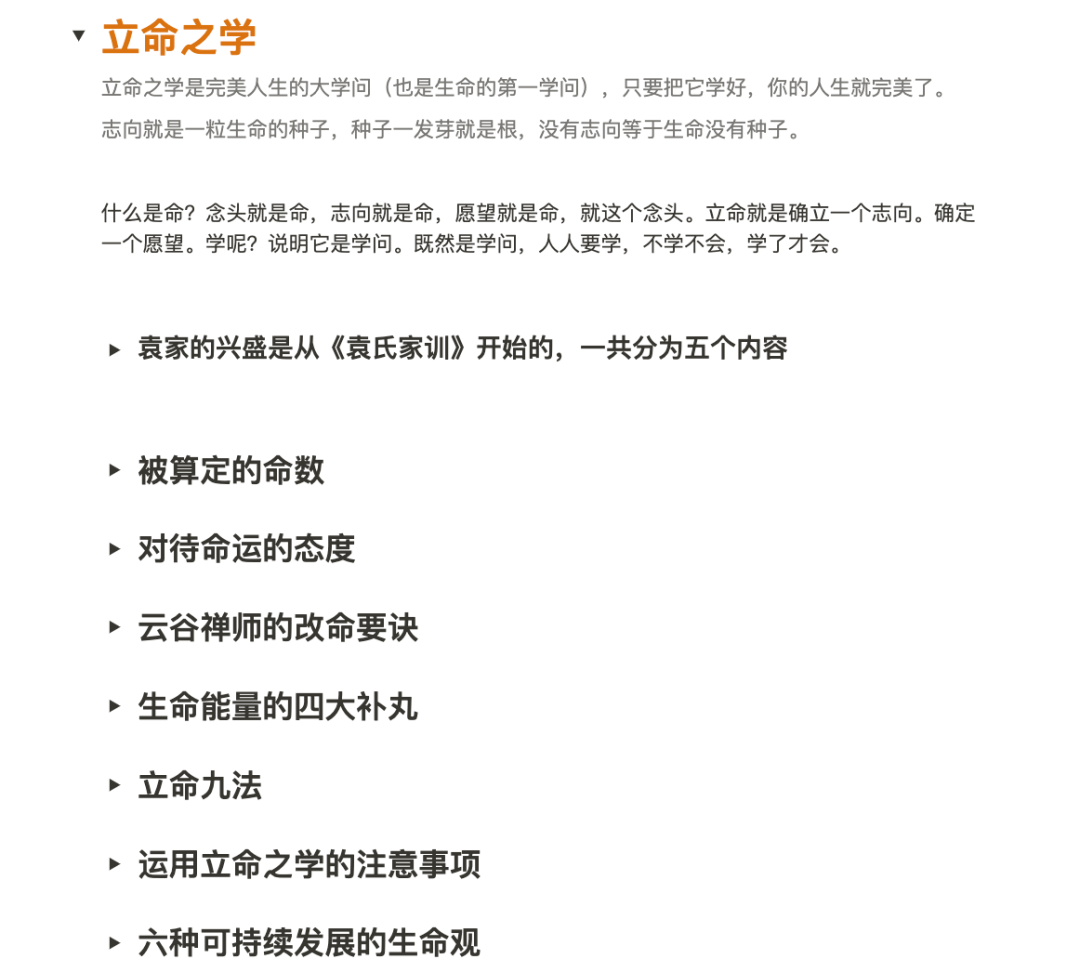 立命之学

立命之学是完美人生的大学问（也是生命的第一学问），只要把它学好，你的人生就完美了。

志向就是一粒生命的种子，种子一发芽就是根，没有志向等于生命没有种子。

什么是命？念头就是命，志向就是命，愿望就是命，就这个念头。立命就是确立一个志向。确定一个愿望。学呢？说明它是学问。既然是学问，人人要学，不学不会，学了才会。

袁家的兴盛是从《袁氏家训》开始的，一共分为五个内容

被算定的命数

对待命运的态度

云谷禅师的改命要诀

生命能量的四大补丸

立命九法

运用立命之学的注意事项

六种可持续发展的生命观